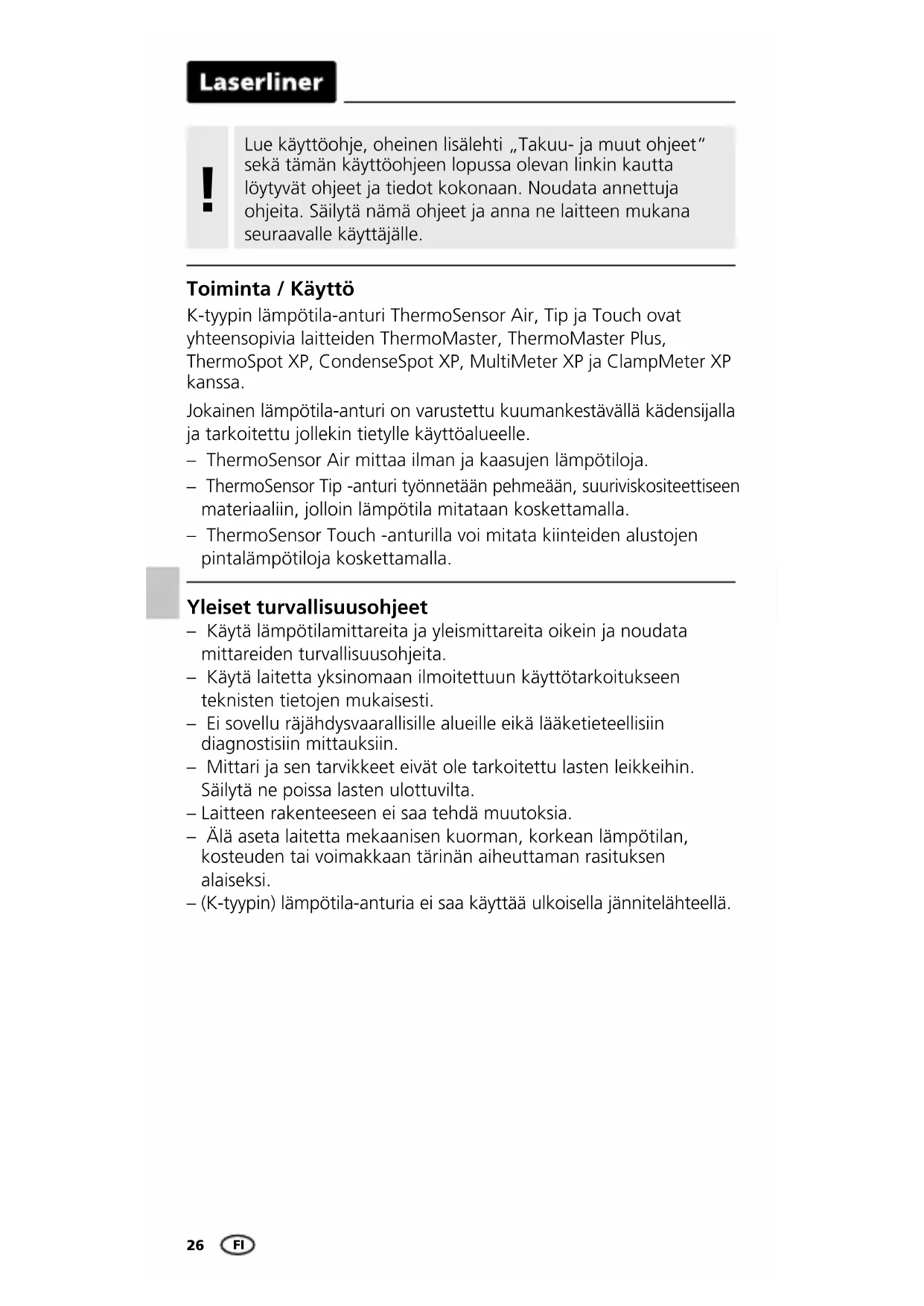 Laserliner

!

Lue käyttöohje, oheinen lisälehti „Takuu- ja muut ohjeet“ sekä tämän käyttöohjeen lopussa olevan linkin kautta löytyvät ohjeet ja tiedot kokonaan. Noudata annettuja ohjeita. Säilytä nämä ohjeet ja anna ne laitteen mukana seuraavalle käyttäjälle.

Toiminta / Käyttö

K-tyypin lämpötila-anturi ThermoSensor Air, Tip ja Touch ovat yhteensopivia laitteiden ThermoMaster, ThermoMaster Plus, ThermoSpot XP, CondenseSpot XP, MultiMeter XP ja ClampMeter XP kanssa.

Jokainen lämpötila-anturi on varustettu kuumankestävällä kädensijalla ja tarkoitettu jollekin tietylle käyttöalueelle.

– ThermoSensor Air mittaa ilman ja kaasujen lämpötiloja.
– ThermoSensor Tip -anturi työnnetään pehmeään, suuriviskositeettiseen materiaaliin, jolloin lämpötila mitataan koskettamalla.
– ThermoSensor Touch -anturilla voi mitata kiinteiden alustojen pintalämpötiloja koskettamalla.

Yleiset turvallisuusohjeet

– Käytä lämpötilamittareita ja yleismittareita oikein ja noudata mittareiden turvallisuusohjeita.
– Käytä laitetta yksinomaan ilmoitettuun käyttötarkoitukseen teknisten tietojen mukaisesti.
– Ei sovellu räjähdysvaarallisille alueille eikä lääketieteellisiin diagnostisiin mittauksiin.
– Mittari ja sen tarvikkeet eivät ole tarkoitettu lasten leikkeihin. Säilytä ne poissa lasten ulottuvilta.
– Laitteen rakenteeseen ei saa tehdä muutoksia.
– Älä aseta laitetta mekaanisen kuorman, korkean lämpötilan, kosteuden tai voimakkaan tärinän aiheuttaman rasituksen alaiseksi.
– (K-tyypin) lämpötila-anturia ei saa käyttää ulkoisella jännitelähteellä.

26 FI